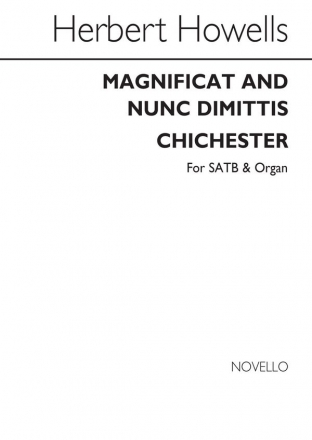 Herbert Howells

MAGNIFICAT AND NUNC DIMITTIS

CHICHESTER

For SATB & Organ

NOVELLO